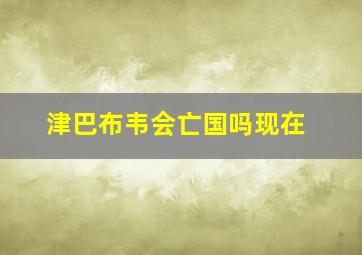 津巴布韦会亡国吗现在